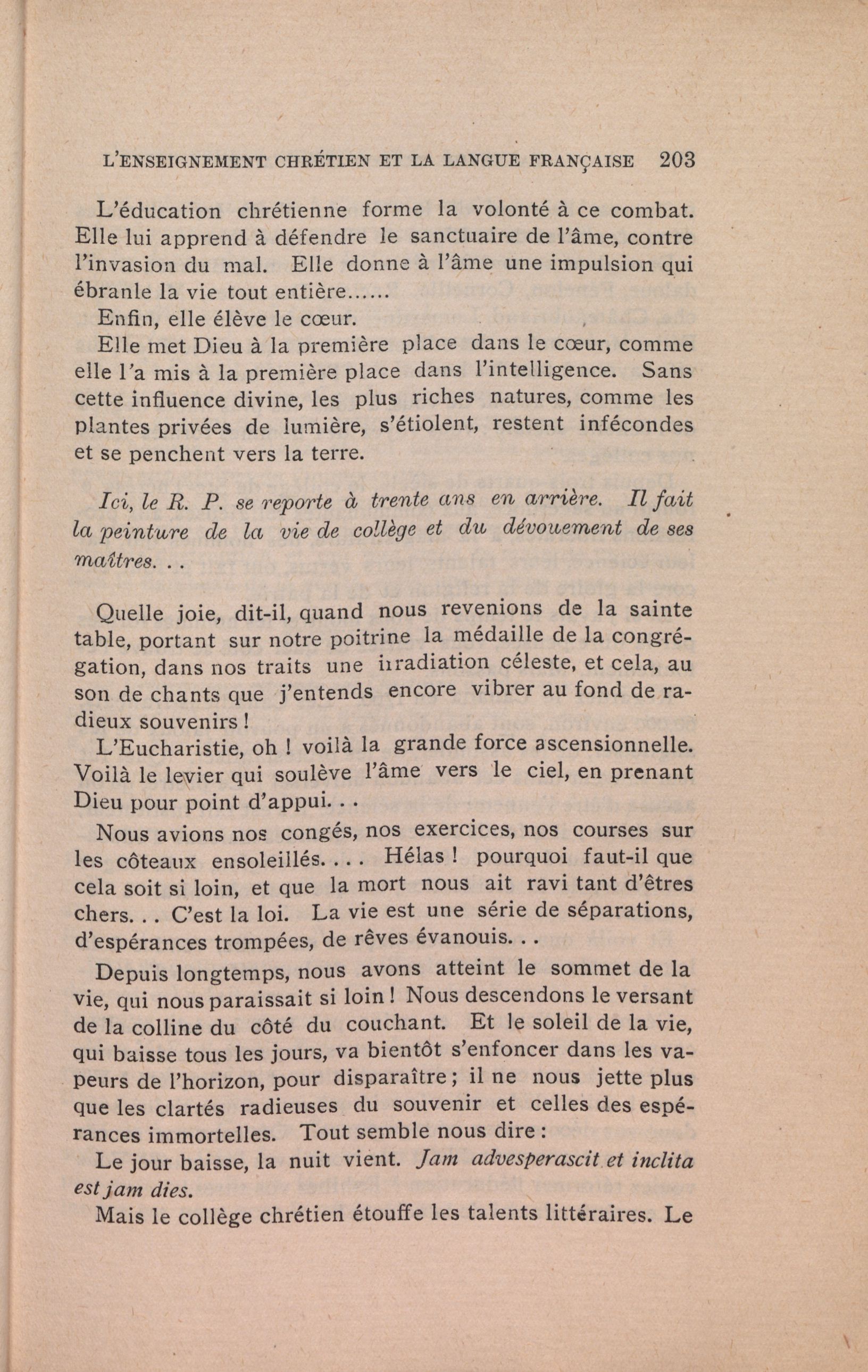 L'ENSEIGNEMENT CHRÉTIEN ET LA LANGUE FRANÇAISE 203

L'éducation chrétienne forme la volonté à ce combat. Elle lui apprend à défendre le sanctuaire de l'âme, contre l'invasion du mal. Elle donne à l'âme une impulsion qui ébranle la vie tout entière......

Enfin, elle élève le cœur.

Elle met Dieu à la première place dans le cœur, comme elle l'a mis à la première place dans l'intelligence. Sans cette influence divine, les plus riches natures, comme les plantes privées de lumière, s'étiolent, restent infécondes et se penchent vers la terre.

Ici, le R. P. se reporte à trente ans en arrière. Il fait la peinture de la vie de collège et du dévouement de ses maîtres. . .

Quelle joie, dit-il, quand nous revenions de la sainte table, portant sur notre poitrine la médaille de la congrégation, dans nos traits une irradiation céleste, et cela, au son de chants que j'entends encore vibrer au fond de radieux souvenirs !

L'Eucharistie, oh ! voilà la grande force ascensionnelle. Voilà le levier qui soulève l'âme vers le ciel, en prenant Dieu pour point d'appui. . .

Nous avions nos congés, nos exercices, nos courses sur les côteaux ensoleillés. . . . Hélas ! pourquoi faut-il que cela soit si loin, et que la mort nous ait ravi tant d'êtres chers. . . C'est la loi. La vie est une série de séparations, d'espérances trompées, de rêves évanouis. . .

Depuis longtemps, nous avons atteint le sommet de la vie, qui nous paraissait si loin ! Nous descendons le versant de la colline du côté du couchant. Et le soleil de la vie, qui baisse tous les jours, va bientôt s'enfoncer dans les vapeurs de l'horizon, pour disparaître ; il ne nous jette plus que les clartés radieuses du souvenir et celles des espérances immortelles. Tout semble nous dire :

Le jour baisse, la nuit vient. Jam advesperascit et inclita est jam dies.

Mais le collège chrétien étouffe les talents littéraires. Le